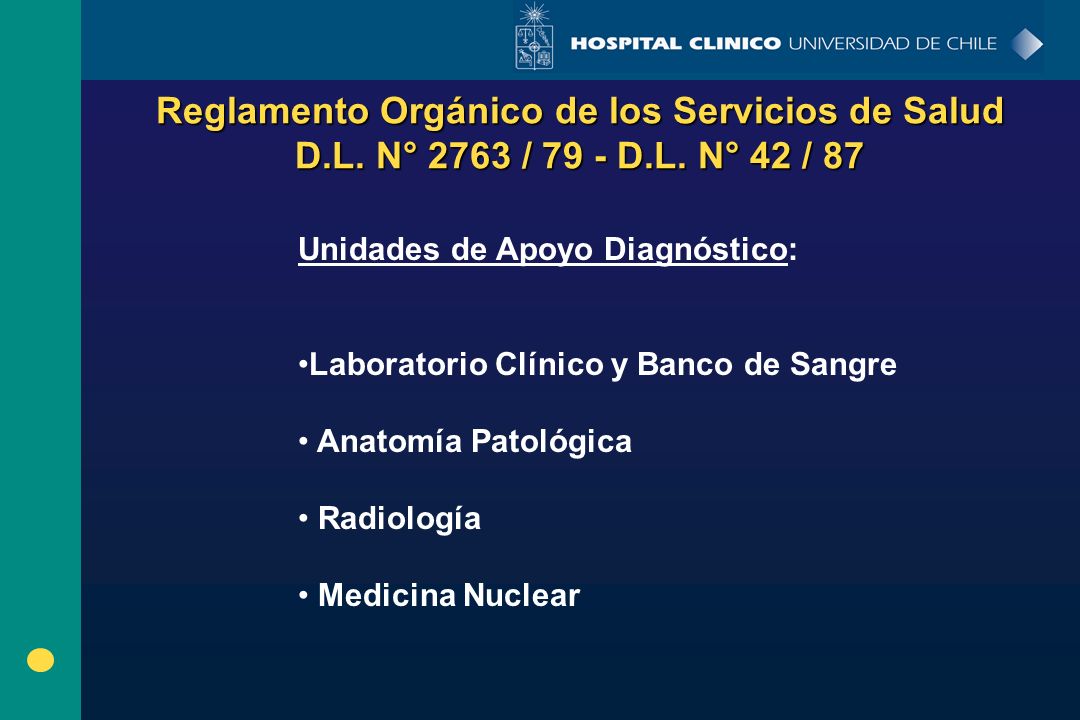 HOSPITAL CLINICO UNIVERSIDAD DE CHILE

Reglamento Orgánico de los Servicios de Salud
D.L. N° 2763 / 79 - D.L. N° 42 / 87

Unidades de Apoyo Diagnóstico:

•Laboratorio Clínico y Banco de Sangre

• Anatomía Patológica

• Radiología

• Medicina Nuclear